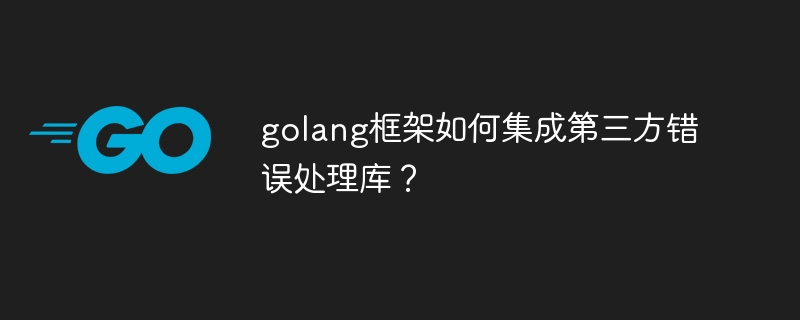 GO

golang框架如何集成第三方错误处理库？